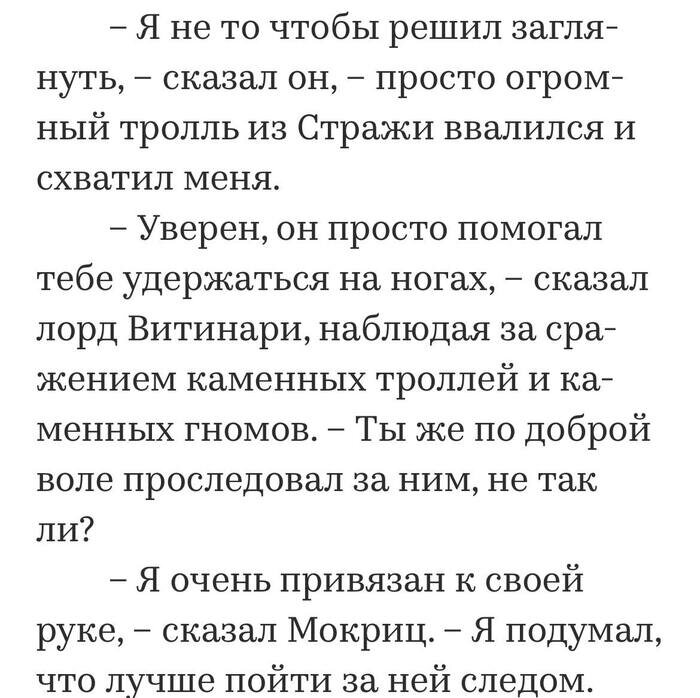 – Я не то чтобы решил заглянуть, – сказал он, – просто огромный тролль из Стражи ввалился и схватил меня.

– Уверен, он просто помогал тебе удержаться на ногах, – сказал лорд Витинари, наблюдая за сражением каменных троллей и каменных гномов. – Ты же по доброй воле проследовал за ним, не так ли?

– Я очень привязан к своей руке, – сказал Мокриц. – Я подумал, что лучше пойти за ней следом.